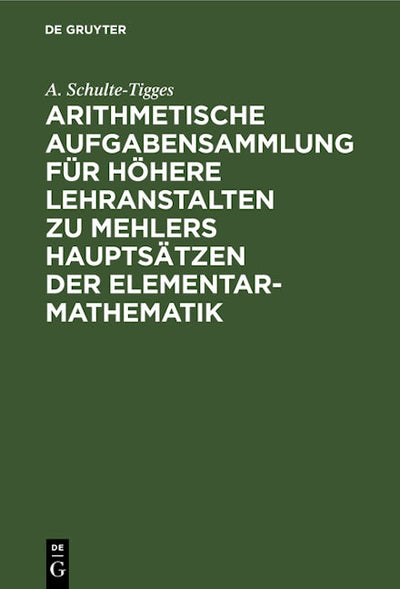 DE GRUYTER

A. Schulte-Tigges

ARITHMETISCHE AUFGABENSAMMLUNG FÜR HÖHERE LEHRANSTALTEN ZU MEHLERS HAUPTSÄTZEN DER ELEMENTAR-MATHEMATIK

DE
G